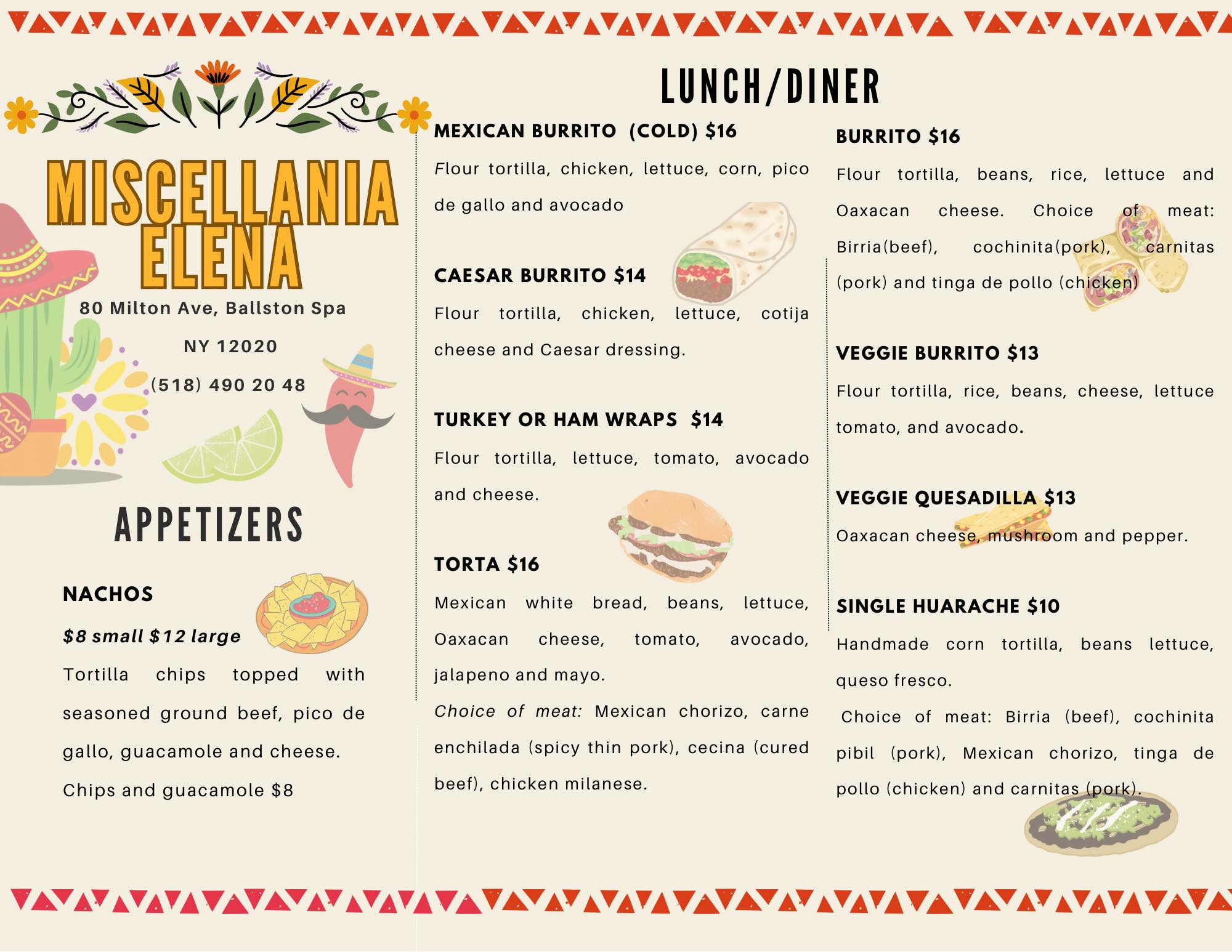 MISCELLANIA ELENA

80 Milton Ave, Ballston Spa

NY 12020

(518) 490 20 48

APPETIZERS

NACHOS

$8 small $12 large

Tortilla chips topped with seasoned ground beef, pico de gallo, guacamole and cheese.

Chips and guacamole $8

LUNCH/DINER

MEXICAN BURRITO (COLD) $16

Flour tortilla, chicken, lettuce, corn, pico de gallo and avocado

CAESAR BURRITO $14

Flour tortilla, chicken, lettuce, cotija cheese and Caesar dressing.

TURKEY OR HAM WRAPS $14

Flour tortilla, lettuce, tomato, avocado and cheese.

TORTA $16

Mexican white bread, beans, lettuce, Oaxacan cheese, tomato, avocado, jalapeno and mayo.

Choice of meat: Mexican chorizo, carne enchilada (spicy thin pork), cecina (cured beef), chicken milanese.

BURRITO $16

Flour tortilla, beans, rice, lettuce and Oaxacan cheese. Choice of meat: Birria(beef), cochinita(pork), carnitas (pork) and tinga de pollo (chicken)

VEGGIE BURRITO $13

Flour tortilla, rice, beans, cheese, lettuce tomato, and avocado.

VEGGIE QUESADILLA $13

Oaxacan cheese, mushroom and pepper.

SINGLE HUARACHE $10

Handmade corn tortilla, beans lettuce, queso fresco.

Choice of meat: Birria (beef), cochinita pibil (pork), Mexican chorizo, tinga de pollo (chicken) and carnitas (pork).